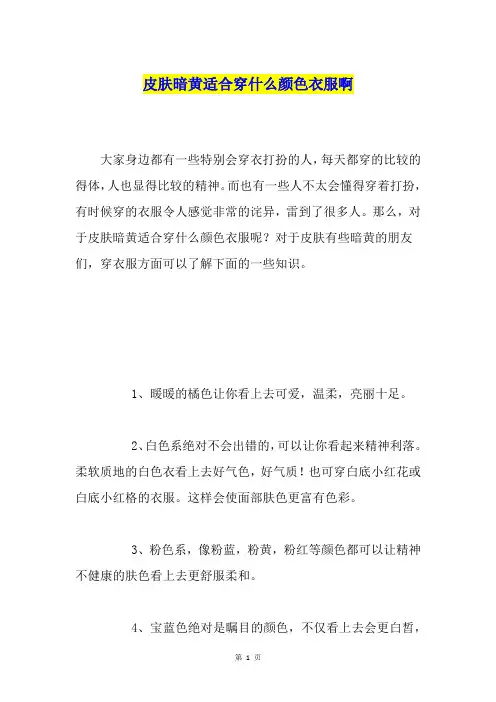 皮肤暗黄适合穿什么颜色衣服啊

大家身边都有一些特别会穿衣打扮的人，每天都穿的比较的得体，人也显得比较的精神。而也有一些人不太会懂得穿着打扮，有时候穿的衣服令人感觉非常的诧异，雷到了很多人。那么，对于皮肤暗黄适合穿什么颜色衣服呢？对于皮肤有些暗黄的朋友们，穿衣服方面可以了解下面的一些知识。

1、暖暖的橘色让你看上去可爱，温柔，亮丽十足。

2、白色系绝对不会出错的，可以让你看起来精神利落。柔软质地的白色衣看上去好气色，好气质！也可穿白底小红花或白底小红格的衣服。这样会使面部肤色更富有色彩。

3、粉色系，像粉蓝，粉黄，粉红等颜色都可以让精神不健康的肤色看上去更舒服柔和。

4、宝蓝色绝对是瞩目的颜色，不仅看上去会更白皙，

第 1 页